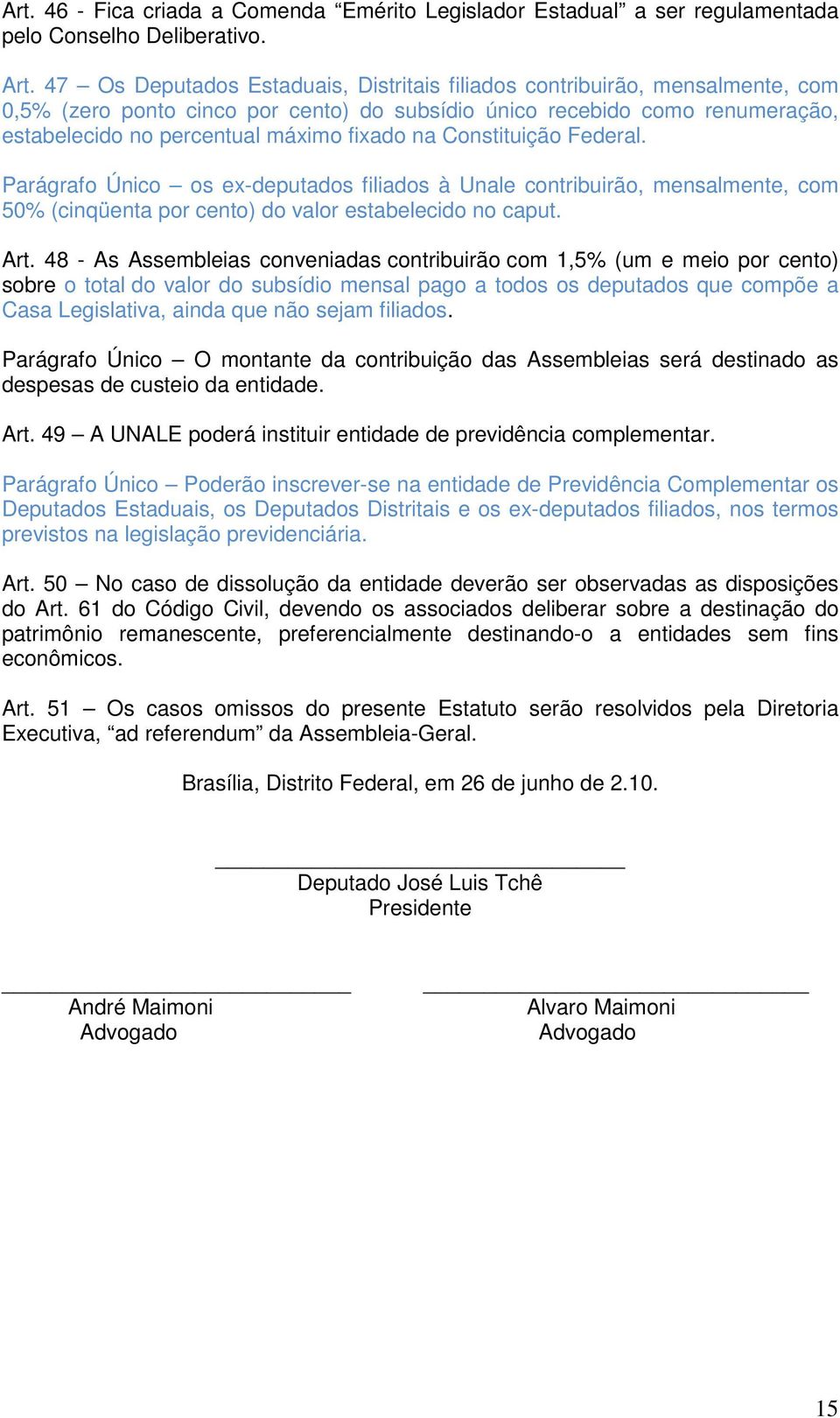 Art. 46 - Fica criada a Comenda “Emérito Legislador Estadual” a ser regulamentada pelo Conselho Deliberativo.

Art. 47 – Os Deputados Estaduais, Distritais filiados contribuirão, mensalmente, com 0,5% (zero ponto cinco por cento) do subsídio único recebido como renumeração, estabelecido no percentual máximo fixado na Constituição Federal.

Parágrafo Único – os ex-deputados filiados à Unale contribuirão, mensalmente, com 50% (cinqüenta por cento) do valor estabelecido no caput.

Art. 48 - As Assembleias conveniadas contribuirão com 1,5% (um e meio por cento) sobre o total do valor do subsídio mensal pago a todos os deputados que compõe a Casa Legislativa, ainda que não sejam filiados.

Parágrafo Único – O montante da contribuição das Assembleias será destinado as despesas de custeio da entidade.

Art. 49 – A UNALE poderá instituir entidade de previdência complementar.

Parágrafo Único – Poderão inscrever-se na entidade de Previdência Complementar os Deputados Estaduais, os Deputados Distritais e os ex-deputados filiados, nos termos previstos na legislação previdenciária.

Art. 50 – No caso de dissolução da entidade deverão ser observadas as disposições do Art. 61 do Código Civil, devendo os associados deliberar sobre a destinação do patrimônio remanescente, preferencialmente destinando-o a entidades sem fins econômicos.

Art. 51 – Os casos omissos do presente Estatuto serão resolvidos pela Diretoria Executiva, “ad referendum” da Assembleia-Geral.

Brasília, Distrito Federal, em 26 de junho de 2.10.

Deputado José Luis Tchê
Presidente

André Maimoni
Advogado

Alvaro Maimoni
Advogado

15